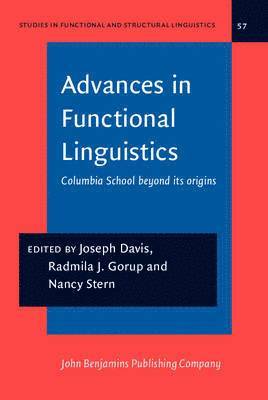 STUDIES IN FUNCTIONAL AND STRUCTURAL LINGUISTICS

57

Advances in Functional Linguistics

Columbia School beyond its origins

EDITED BY Joseph Davis, Radmila J. Gorup and Nancy Stern

John Benjamins Publishing Company